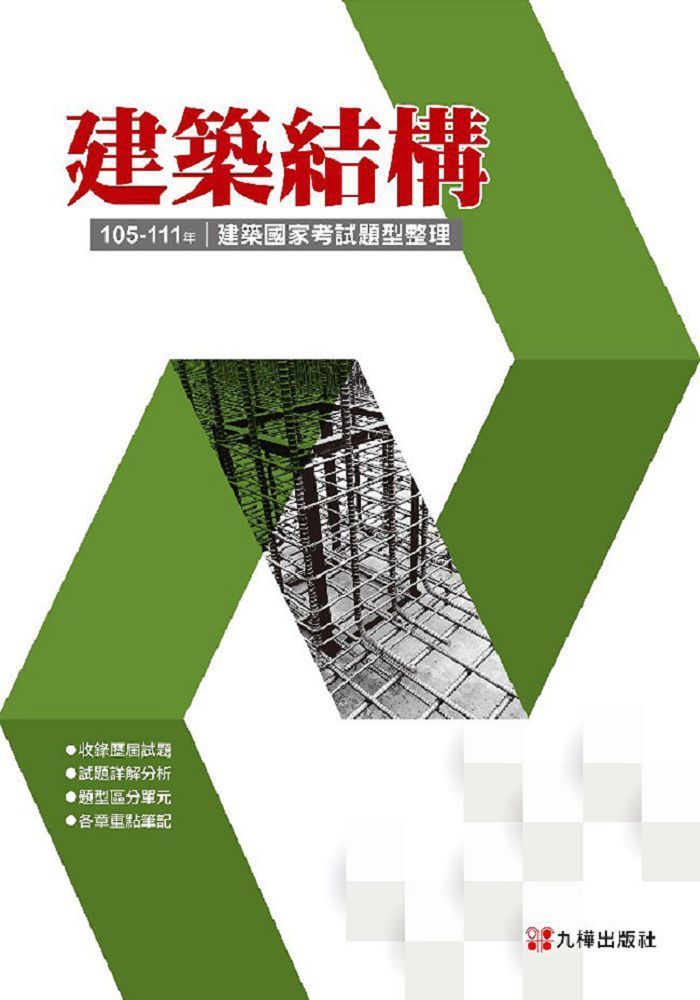 建築結構

105-111年 | 建築國家考試題型整理

●收錄歷屆試題
●試題詳解分析
●題型區分單元
●各章重點筆記

九樺出版社